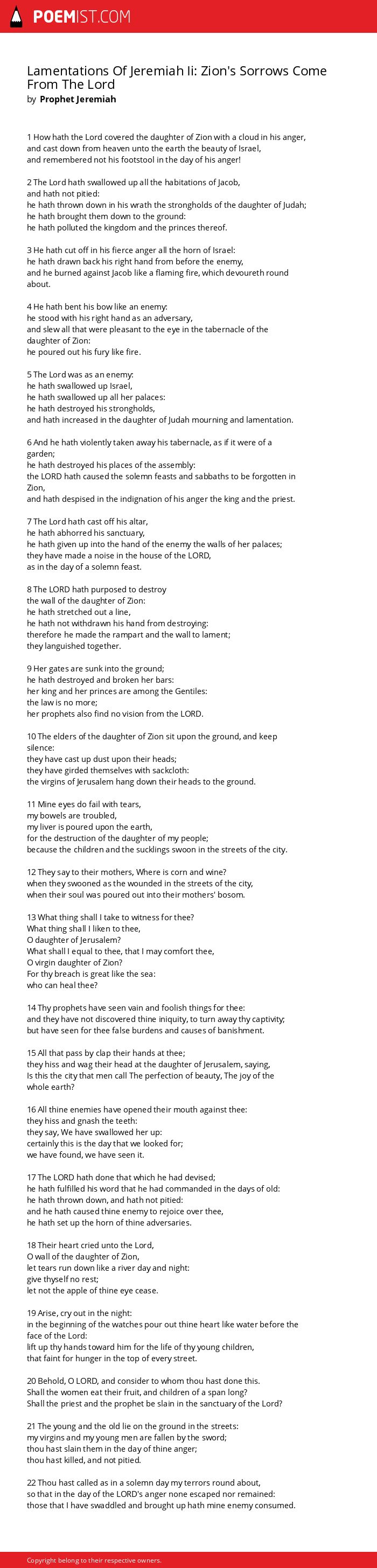 POEMIST.COM

Lamentations Of Jeremiah Ii: Zion's Sorrows Come From The Lord
by Prophet Jeremiah

1 How hath the Lord covered the daughter of Zion with a cloud in his anger, and cast down from heaven unto the earth the beauty of Israel, and remembered not his footstool in the day of his anger!

2 The Lord hath swallowed up all the habitations of Jacob, and hath not pitied: he hath thrown down in his wrath the strongholds of the daughter of Judah; he hath brought them down to the ground: he hath polluted the kingdom and the princes thereof.

3 He hath cut off in his fierce anger all the horn of Israel: he hath drawn back his right hand from before the enemy, and he burned against Jacob like a flaming fire, which devoureth round about.

4 He hath bent his bow like an enemy: he stood with his right hand as an adversary, and slew all that were pleasant to the eye in the tabernacle of the daughter of Zion: he poured out his fury like fire.

5 The Lord was as an enemy: he hath swallowed up Israel, he hath swallowed up all her palaces: he hath destroyed his strongholds, and hath increased in the daughter of Judah mourning and lamentation.

6 And he hath violently taken away his tabernacle, as if it were of a garden; he hath destroyed his places of the assembly: the LORD hath caused the solemn feasts and sabbaths to be forgotten in Zion, and hath despised in the indignation of his anger the king and the priest.

7 The Lord hath cast off his altar, he hath abhorred his sanctuary, he hath given up into the hand of the enemy the walls of her palaces; they have made a noise in the house of the LORD, as in the day of a solemn feast.

8 The LORD hath purposed to destroy the wall of the daughter of Zion: he hath stretched out a line, he hath not withdrawn his hand from destroying: therefore he made the rampart and the wall to lament; they languished together.

9 Her gates are sunk into the ground; he hath destroyed and broken her bars: her king and her princes are among the Gentiles: the law is no more; her prophets also find no vision from the LORD.

10 The elders of the daughter of Zion sit upon the ground, and keep silence: they have cast up dust upon their heads; they have girded themselves with sackcloth: the virgins of Jerusalem hang down their heads to the ground.

11 Mine eyes do fail with tears, my bowels are troubled, my liver is poured upon the earth, for the destruction of the daughter of my people; because the children and the sucklings swoon in the streets of the city.

12 They say to their mothers, Where is corn and wine? when they swooned as the wounded in the streets of the city, when their soul was poured out into their mothers' bosom.

13 What thing shall I take to witness for thee? What thing shall I liken to thee, O daughter of Jerusalem? What shall I equal to thee, that I may comfort thee, O virgin daughter of Zion? For thy breach is great like the sea: who can heal thee?

14 Thy prophets have seen vain and foolish things for thee: and they have not discovered thine iniquity, to turn away thy captivity; but have seen for thee false burdens and causes of banishment.

15 All that pass by clap their hands at thee; they hiss and wag their head at the daughter of Jerusalem, saying, Is this the city that men call The perfection of beauty, The joy of the whole earth?

16 All thine enemies have opened their mouth against thee: they hiss and gnash the teeth: they say, We have swallowed her up: certainly this is the day that we looked for; we have found, we have seen it.

17 The LORD hath done that which he had devised; he hath fulfilled his word that he had commanded in the days of old: he hath thrown down, and hath not pitied: and he hath caused thine enemy to rejoice over thee, he hath set up the horn of thine adversaries.

18 Their heart cried unto the Lord, O wall of the daughter of Zion, let tears run down like a river day and night: give thyself no rest; let not the apple of thine eye cease.

19 Arise, cry out in the night: in the beginning of the watches pour out thine heart like water before the face of the Lord: lift up thy hands toward him for the life of thy young children, that faint for hunger in the top of every street.

20 Behold, O LORD, and consider to whom thou hast done this. Shall the women eat their fruit, and children of a span long? Shall the priest and the prophet be slain in the sanctuary of the Lord?

21 The young and the old lie on the ground in the streets: my virgins and my young men are fallen by the sword; thou hast slain them in the day of thine anger; thou hast killed, and not pitied.

22 Thou hast called as in a solemn day my terrors round about, so that in the day of the LORD's anger none escaped nor remained: those that I have swaddled and brought up hath mine enemy consumed.

Copyright belong to their respective owners.